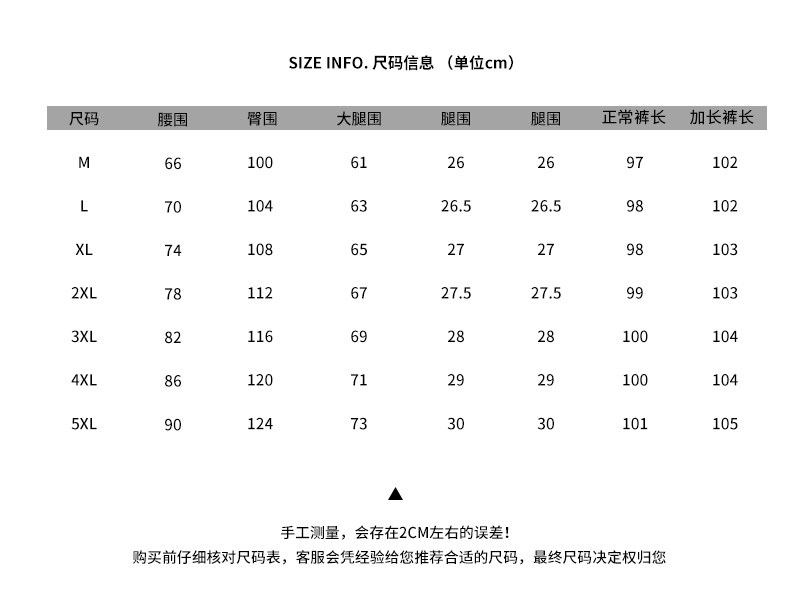 SIZE INFO. 尺码信息 （单位cm）

| 尺码 | 腰围 | 臀围 | 大腿围 | 腿围 | 腿围 | 正常裤长 | 加长裤长 |
|---|---|---|---|---|---|---|---|
| M | 66 | 100 | 61 | 26 | 26 | 97 | 102 |
| L | 70 | 104 | 63 | 26.5 | 26.5 | 98 | 102 |
| XL | 74 | 108 | 65 | 27 | 27 | 98 | 103 |
| 2XL | 78 | 112 | 67 | 27.5 | 27.5 | 99 | 103 |
| 3XL | 82 | 116 | 69 | 28 | 28 | 100 | 104 |
| 4XL | 86 | 120 | 71 | 29 | 29 | 100 | 104 |
| 5XL | 90 | 124 | 73 | 30 | 30 | 101 | 105 |

▲

手工测量，会存在2CM左右的误差！
购买前仔细核对尺码表，客服会凭经验给您推荐合适的尺码，最终尺码决定权归您